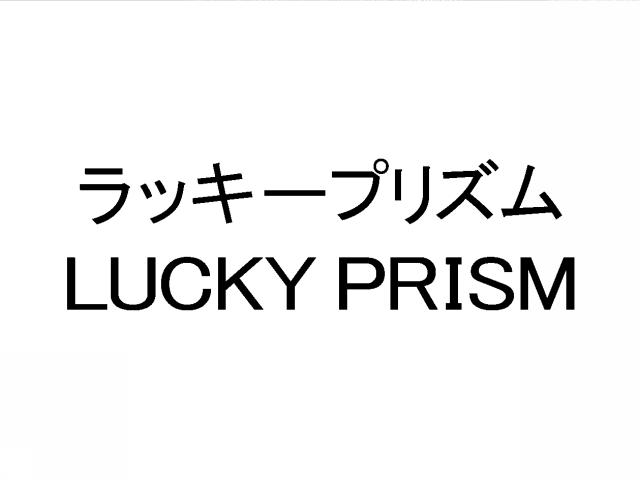 ラッキープリズム
LUCKY PRISM